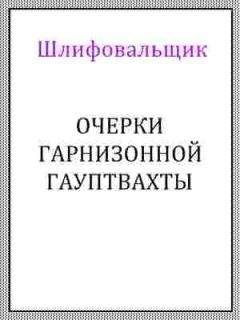 Шлифовальщик

ОЧЕРКИ ГАРНИЗОННОЙ ГАУПТВАХТЫ